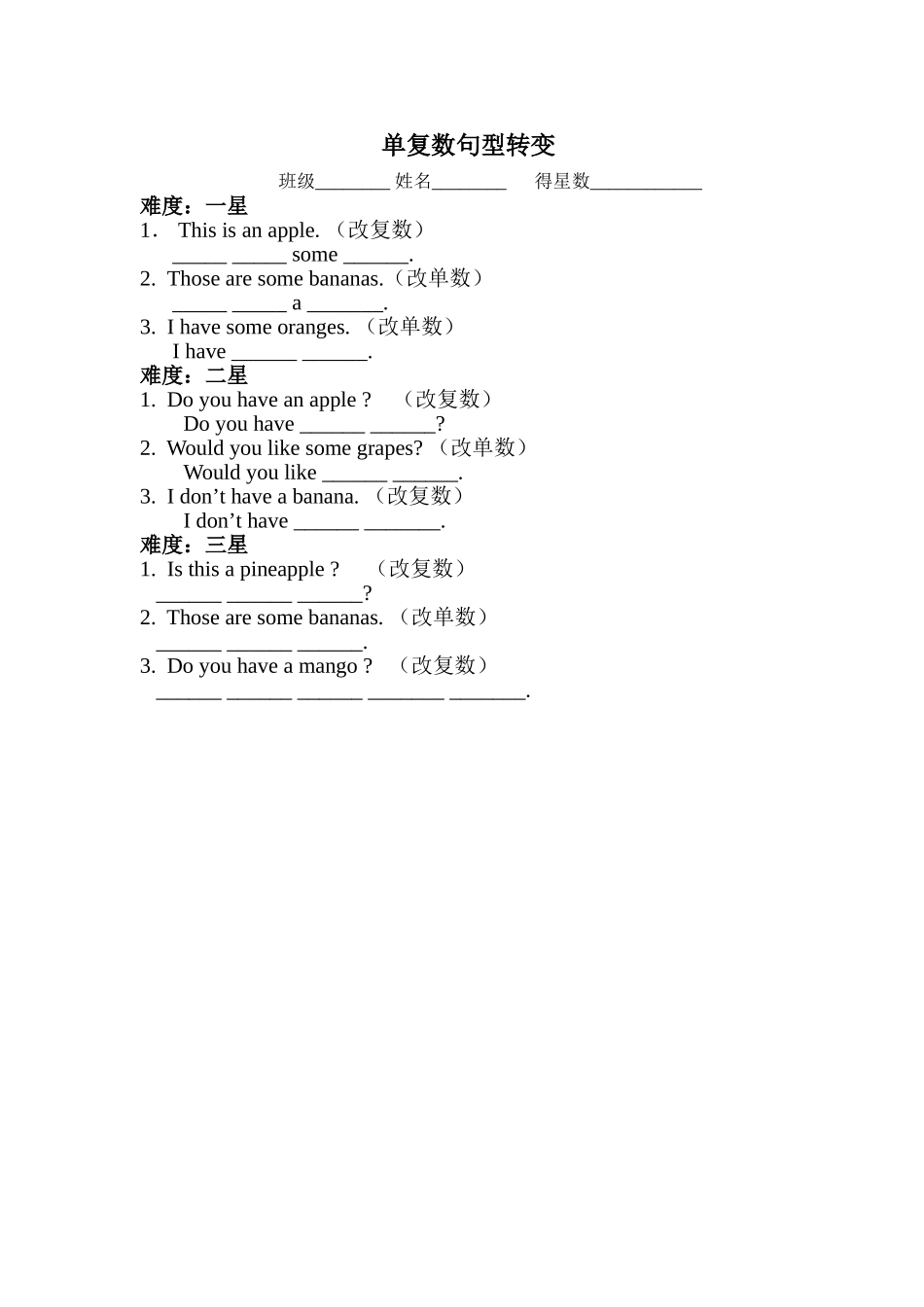 单复数句型转变

班级________ 姓名________ 得星数____________

难度：一星

1． This is an apple. （改复数）

_____ _____ some ______.

2. Those are some bananas.（改单数）

_____ _____ a _______.

3. I have some oranges. （改单数）

I have ______ ______.

难度：二星

1. Do you have an apple ? （改复数）

Do you have ______ ______?

2. Would you like some grapes? （改单数）

Would you like ______ ______.

3. I don’t have a banana. （改复数）

I don’t have ______ _______.

难度：三星

1. Is this a pineapple ? （改复数）

______ ______ ______?

2. Those are some bananas. （改单数）

______ ______ ______.

3. Do you have a mango ? （改复数）

______ ______ ______ _______ _______.